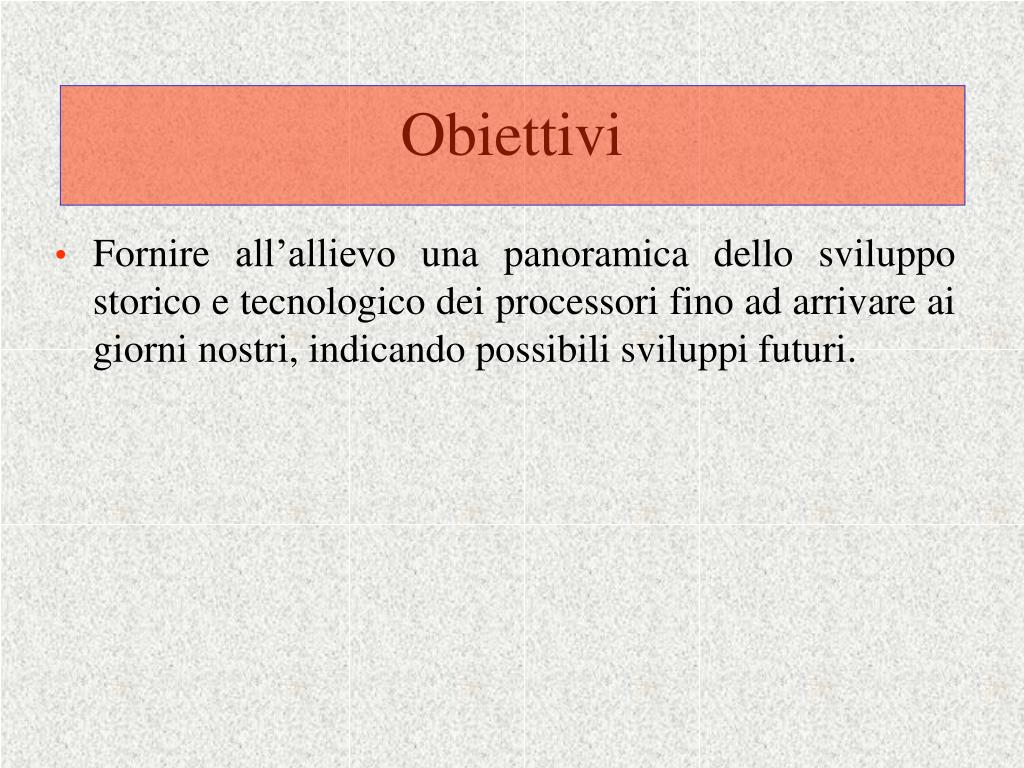 Obiettivi

• Fornire all’allievo una panoramica dello sviluppo storico e tecnologico dei processori fino ad arrivare ai giorni nostri, indicando possibili sviluppi futuri.